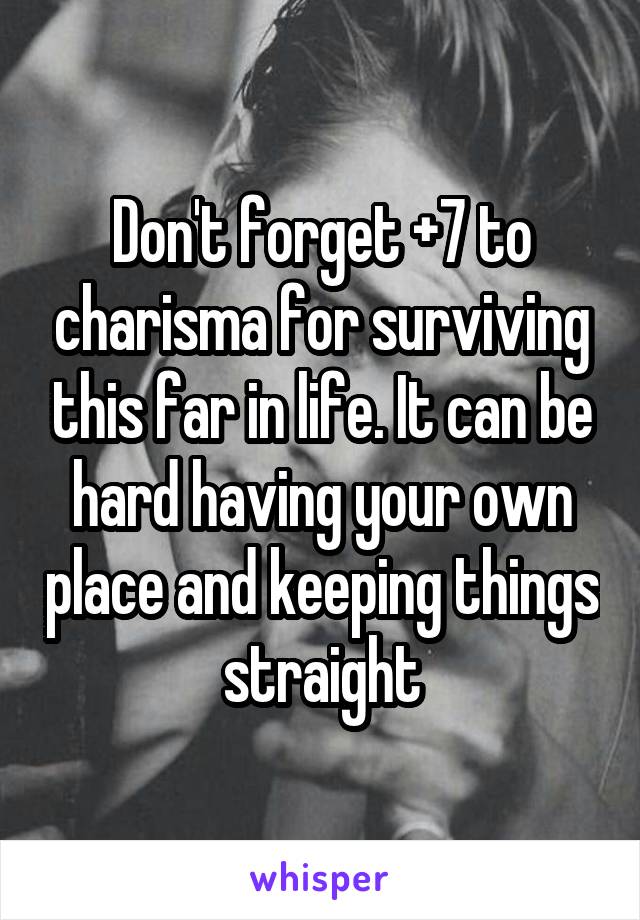 Don't forget +7 to charisma for surviving this far in life. It can be hard having your own place and keeping things straight

whisper